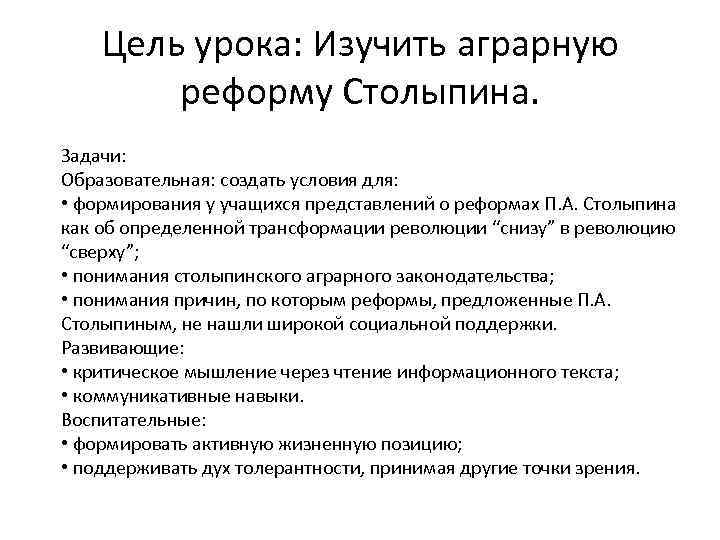 Цель урока: Изучить аграрную реформу Столыпина.

Задачи:
Образовательная: создать условия для:
• формирования у учащихся представлений о реформах П.А. Столыпина как об определенной трансформации революции “снизу” в революцию “сверху”;
• понимания столыпинского аграрного законодательства;
• понимания причин, по которым реформы, предложенные П.А. Столыпиным, не нашли широкой социальной поддержки.
Развивающие:
• критическое мышление через чтение информационного текста;
• коммуникативные навыки.
Воспитательные:
• формировать активную жизненную позицию;
• поддерживать дух толерантности, принимая другие точки зрения.